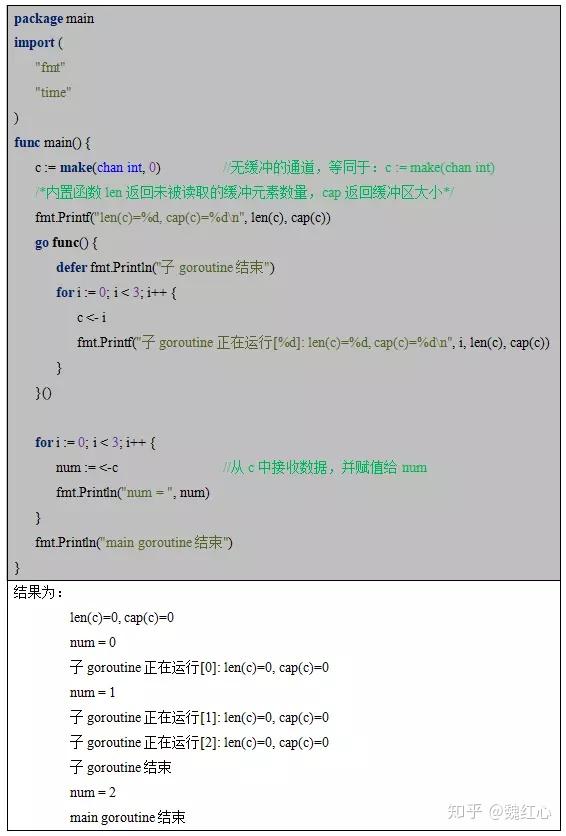 package main
import (
"fmt"
"time"
)
func main() {
c := make(chan int, 0) //无缓冲的通道，等同于：c := make(chan int)
/*内置函数 len 返回未被读取的缓冲元素数量，cap 返回缓冲区大小*/
fmt.Printf("len(c)=%d, cap(c)=%d\n", len(c), cap(c))
go func() {
defer fmt.Println("子 goroutine 结束")
for i := 0; i < 3; i++ {
c <- i
fmt.Printf("子 goroutine 正在运行[%d]: len(c)=%d, cap(c)=%d\n", i, len(c), cap(c))
}
}()

for i := 0; i < 3; i++ {
num := <-c //从 c 中接收数据，并赋值给 num
fmt.Println("num = ", num)
}
fmt.Println("main goroutine 结束")
}

结果为：
len(c)=0, cap(c)=0
num = 0
子 goroutine 正在运行[0]: len(c)=0, cap(c)=0
num = 1
子 goroutine 正在运行[1]: len(c)=0, cap(c)=0
子 goroutine 正在运行[2]: len(c)=0, cap(c)=0
子 goroutine 结束
num = 2
main goroutine 结束

知乎 @魏红心